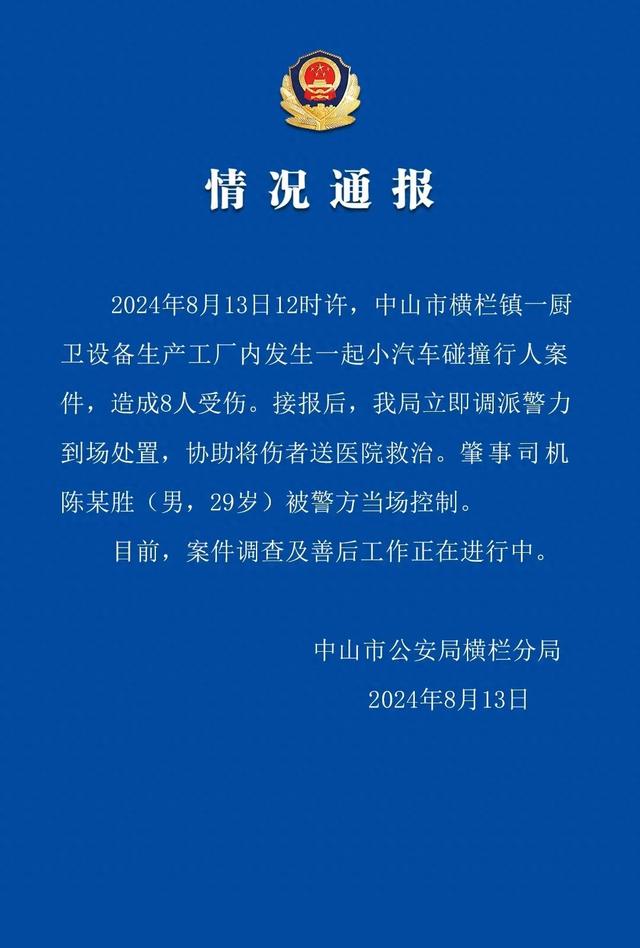 情况通报

2024年8月13日12时许，中山市横栏镇一厨卫设备生产工厂内发生一起小汽车碰撞行人案件，造成8人受伤。接报后，我局立即调派警力到场处置，协助将伤者送医院救治。肇事司机陈某胜（男，29岁）被警方当场控制。

目前，案件调查及善后工作正在进行中。

中山市公安局横栏分局
2024年8月13日